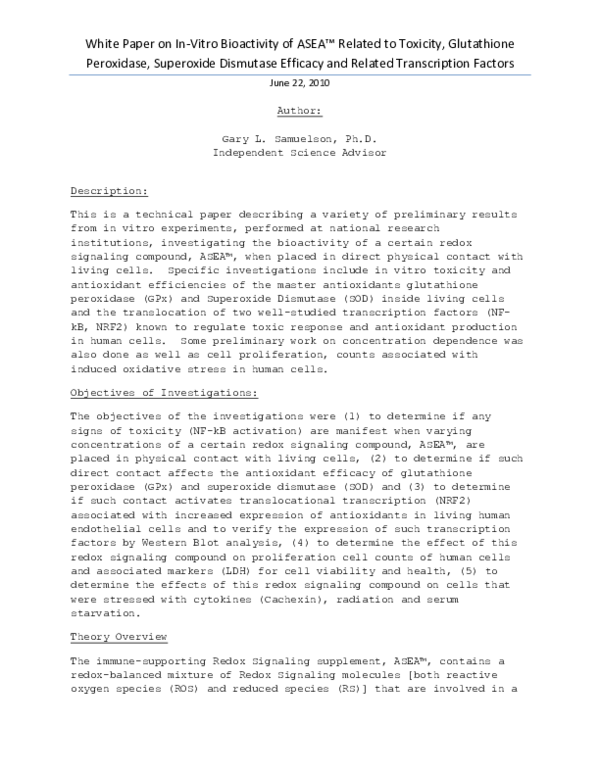 White Paper on In-Vitro Bioactivity of ASEA™ Related to Toxicity, Glutathione Peroxidase, Superoxide Dismutase Efficacy and Related Transcription Factors

June 22, 2010

Author:

Gary L. Samuelson, Ph.D.
Independent Science Advisor

Description:

This is a technical paper describing a variety of preliminary results from in vitro experiments, performed at national research institutions, investigating the bioactivity of a certain redox signaling compound, ASEA™, when placed in direct physical contact with living cells. Specific investigations include in vitro toxicity and antioxidant efficiencies of the master antioxidants glutathione peroxidase (GPx) and Superoxide Dismutase (SOD) inside living cells and the translocation of two well-studied transcription factors (NF-kB, NRF2) known to regulate toxic response and antioxidant production in human cells. Some preliminary work on concentration dependence was also done as well as cell proliferation, counts associated with induced oxidative stress in human cells.

Objectives of Investigations:

The objectives of the investigations were (1) to determine if any signs of toxicity (NF-kB activation) are manifest when varying concentrations of a certain redox signaling compound, ASEA™, are placed in physical contact with living cells, (2) to determine if such direct contact affects the antioxidant efficacy of glutathione peroxidase (GPx) and superoxide dismutase (SOD) and (3) to determine if such contact activates translocational transcription (NRF2) associated with increased expression of antioxidants in living human endothelial cells and to verify the expression of such transcription factors by Western Blot analysis, (4) to determine the effect of this redox signaling compound on proliferation cell counts of human cells and associated markers (LDH) for cell viability and health, (5) to determine the effects of this redox signaling compound on cells that were stressed with cytokines (Cachexin), radiation and serum starvation.

Theory Overview

The immune-supporting Redox Signaling supplement, ASEA™, contains a redox-balanced mixture of Redox Signaling molecules [both reactive oxygen species (ROS) and reduced species (RS)] that are involved in a